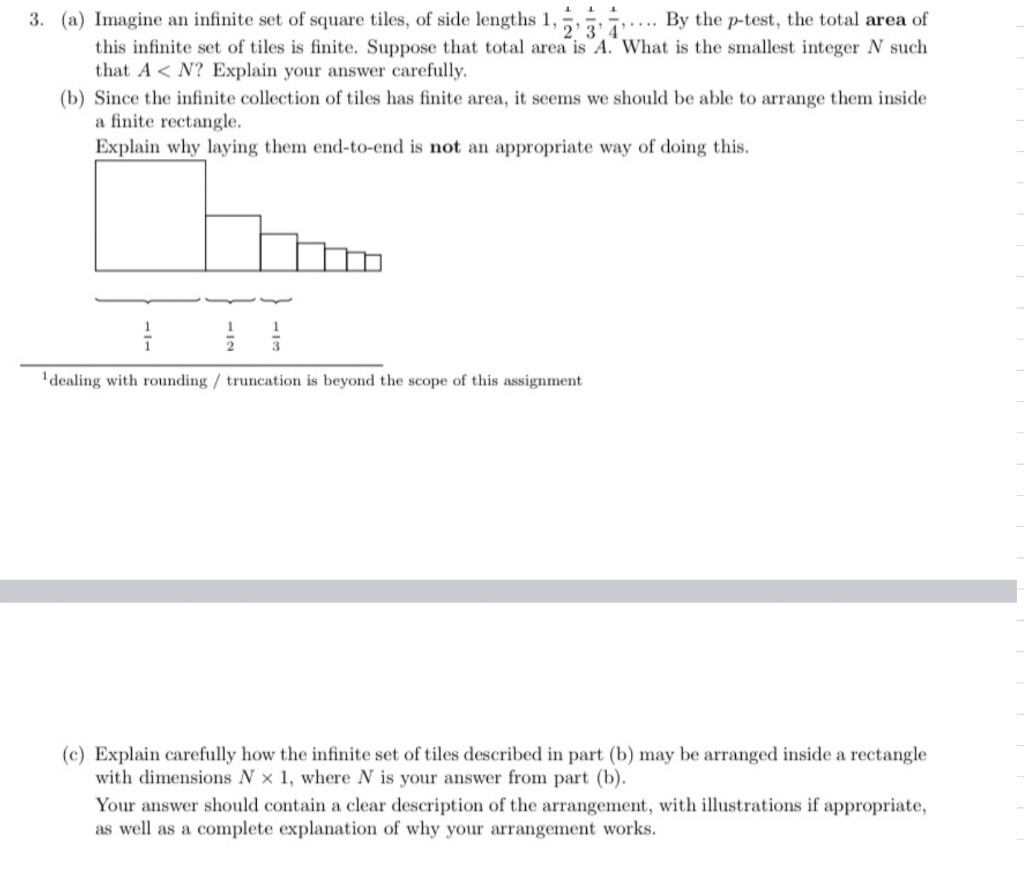 3. (a) Imagine an infinite set of square tiles, of side lengths $1, \frac{1}{2}, \frac{1}{3}, \frac{1}{4}, \ldots$. By the $p$-test, the total **area** of this infinite set of tiles is finite. Suppose that total area is $A$. What is the smallest integer $N$ such that $A < N$? Explain your answer carefully.

(b) Since the infinite collection of tiles has finite area, it seems we should be able to arrange them inside a finite rectangle.
Explain why laying them end-to-end is **not** an appropriate way of doing this.

$\frac{1}{1}$ $\frac{1}{2}$ $\frac{1}{3}$

$^1$dealing with rounding / truncation is beyond the scope of this assignment

(c) Explain carefully how the infinite set of tiles described in part (b) may be arranged inside a rectangle with dimensions $N \times 1$, where $N$ is your answer from part (b).
Your answer should contain a clear description of the arrangement, with illustrations if appropriate, as well as a complete explanation of why your arrangement works.